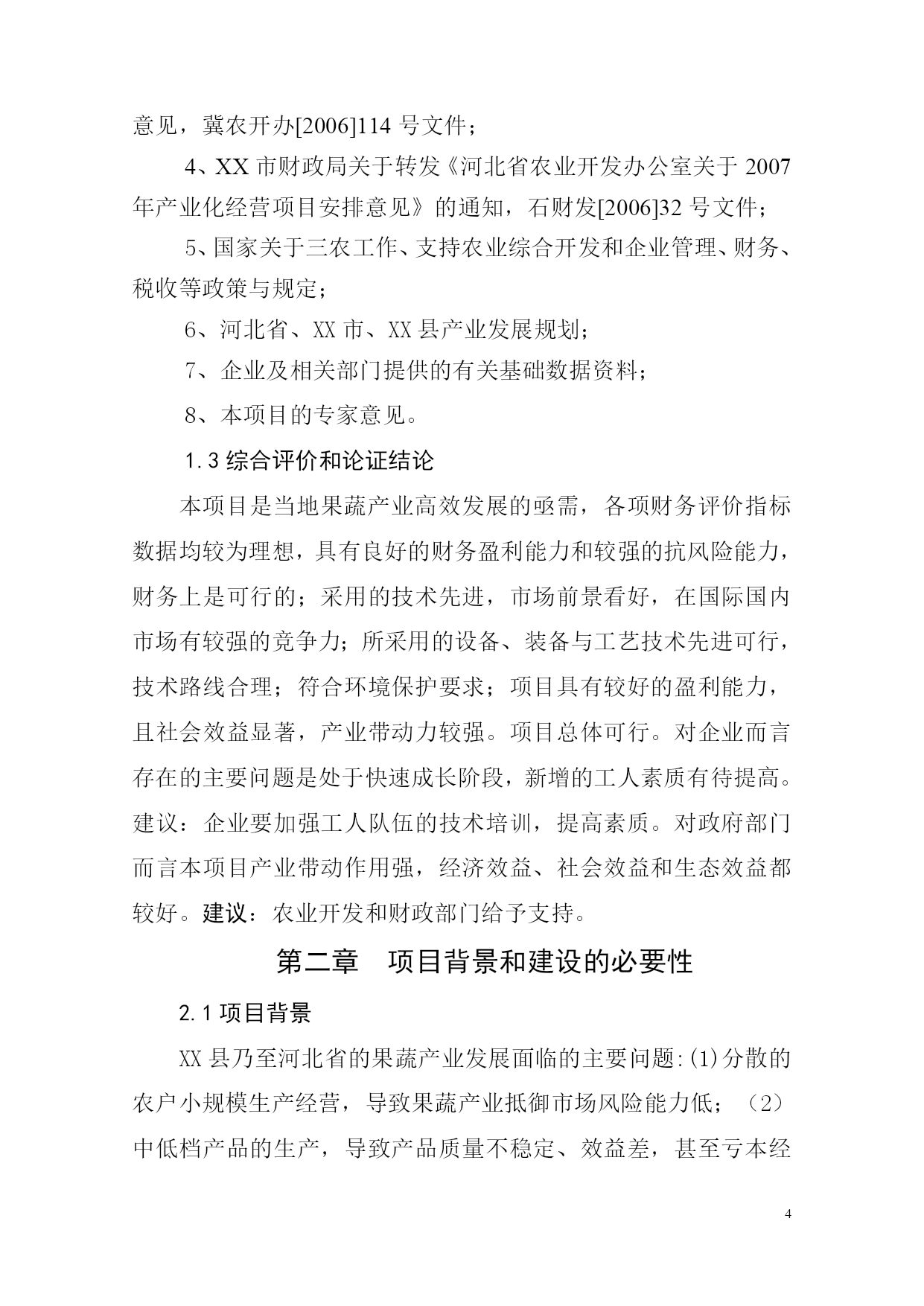 意见，冀农开办[2006]114号文件；

4、XX市财政局关于转发《河北省农业开发办公室关于2007年产业化经营项目安排意见》的通知，石财发[2006]32号文件；

5、国家关于三农工作、支持农业综合开发和企业管理、财务、税收等政策与规定；

6、河北省、XX市、XX县产业发展规划；

7、企业及相关部门提供的有关基础数据资料；

8、本项目的专家意见。

1.3综合评价和论证结论

本项目是当地果蔬产业高效发展的亟需，各项财务评价指标数据均较为理想，具有良好的财务盈利能力和较强的抗风险能力，财务上是可行的；采用的技术先进，市场前景看好，在国际国内市场有较强的竞争力；所采用的设备、装备与工艺技术先进可行，技术路线合理；符合环境保护要求；项目具有较好的盈利能力，且社会效益显著，产业带动力较强。项目总体可行。对企业而言存在的主要问题是处于快速成长阶段，新增的工人素质有待提高。建议：企业要加强工人队伍的技术培训，提高素质。对政府部门而言本项目产业带动作用强，经济效益、社会效益和生态效益都较好。建议：农业开发和财政部门给予支持。

第二章 项目背景和建设的必要性

2.1项目背景

XX县乃至河北省的果蔬产业发展面临的主要问题:(1)分散的农户小规模生产经营，导致果蔬产业抵御市场风险能力低；（2）中低档产品的生产，导致产品质量不稳定、效益差，甚至亏本经

4